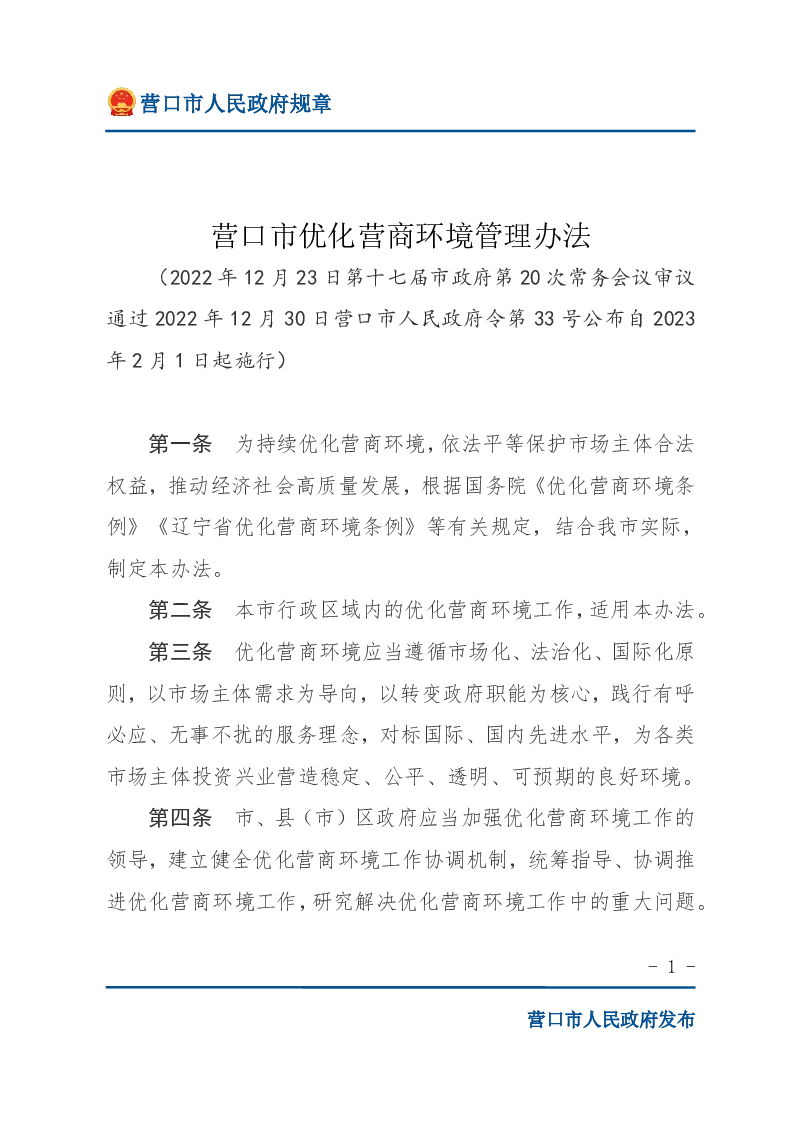 营口市人民政府规章

营口市优化营商环境管理办法

（2022年12月23日第十七届市政府第20次常务会议审议通过2022年12月30日营口市人民政府令第33号公布自2023年2月1日起施行）

第一条 为持续优化营商环境，依法平等保护市场主体合法权益，推动经济社会高质量发展，根据国务院《优化营商环境条例》《辽宁省优化营商环境条例》等有关规定，结合我市实际，制定本办法。

第二条 本市行政区域内的优化营商环境工作，适用本办法。

第三条 优化营商环境应当遵循市场化、法治化、国际化原则，以市场主体需求为导向，以转变政府职能为核心，践行有呼必应、无事不扰的服务理念，对标国际、国内先进水平，为各类市场主体投资兴业营造稳定、公平、透明、可预期的良好环境。

第四条 市、县（市）区政府应当加强优化营商环境工作的领导，建立健全优化营商环境工作协调机制，统筹指导、协调推进优化营商环境工作，研究解决优化营商环境工作中的重大问题。

- 1 -

营口市人民政府发布